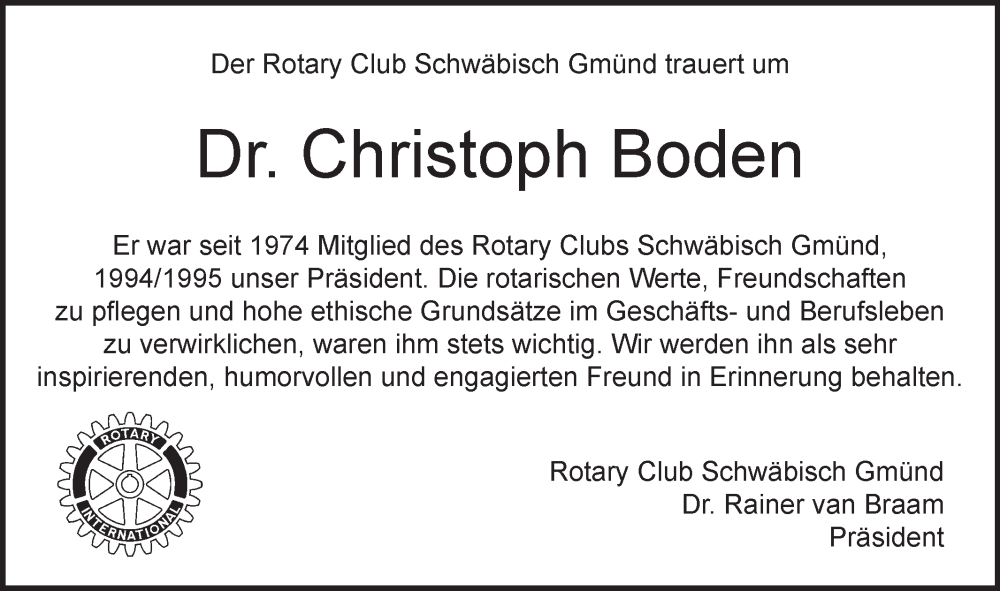 Der Rotary Club Schwäbisch Gmünd trauert um

Dr. Christoph Boden

Er war seit 1974 Mitglied des Rotary Clubs Schwäbisch Gmünd, 1994/1995 unser Präsident. Die rotarischen Werte, Freundschaften zu pflegen und hohe ethische Grundsätze im Geschäfts- und Berufsleben zu verwirklichen, waren ihm stets wichtig. Wir werden ihn als sehr inspirierenden, humorvollen und engagierten Freund in Erinnerung behalten.

ROTARY INTERNATIONAL

Rotary Club Schwäbisch Gmünd
Dr. Rainer van Braam
Präsident